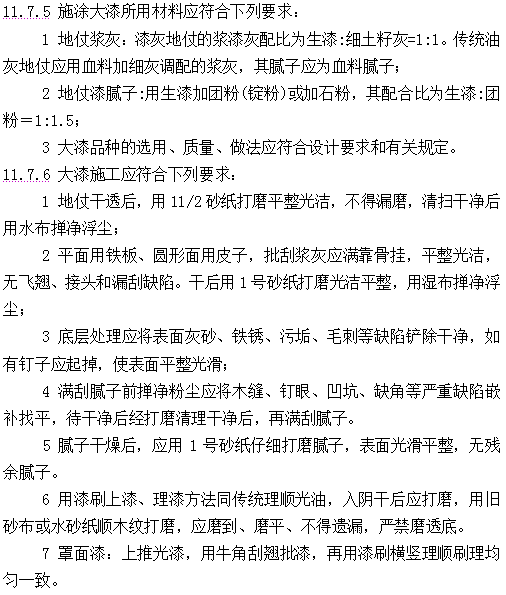 11.7.5 施涂大漆所用材料应符合下列要求：

1 地仗浆灰：漆灰地仗的浆漆灰配比为生漆:细土籽灰=1:1。传统油灰地仗应用血料加细灰调配的浆灰，其腻子应为血料腻子；

2 地仗漆腻子:用生漆加团粉(锭粉)或加石粉，其配合比为生漆:团粉＝1:1.5；

3 大漆品种的选用、质量、做法应符合设计要求和有关规定。

11.7.6 大漆施工应符合下列要求：

1 地仗干透后，用 11/2 砂纸打磨平整光洁，不得漏磨，清扫干净后用水布掸净浮尘；

2 平面用铁板、圆形面用皮子，批刮浆灰应满靠骨挂，平整光洁，无飞翘、接头和漏刮缺陷。干后用 1 号砂纸打磨光洁平整，用湿布掸净浮尘；

3 底层处理应将表面灰砂、铁锈、污垢、毛刺等缺陷铲除干净，如有钉子应起掉，使表面平整光滑；

4 满刮腻子前掸净粉尘应将木缝、钉眼、凹坑、缺角等严重缺陷嵌补找平，待干净后经打磨清理干净后，再满刮腻子。

5 腻子干燥后，应用 1 号砂纸仔细打磨腻子，表面光滑平整，无残余腻子。

6 用漆刷上漆、理漆方法同传统理顺光油，入阴干后应打磨，用旧砂布或水砂纸顺木纹打磨，应磨到、磨平、不得遗漏，严禁磨透底。

7 罩面漆：上推光漆，用牛角刮翘批漆，再用漆刷横竖理顺刷理均匀一致。